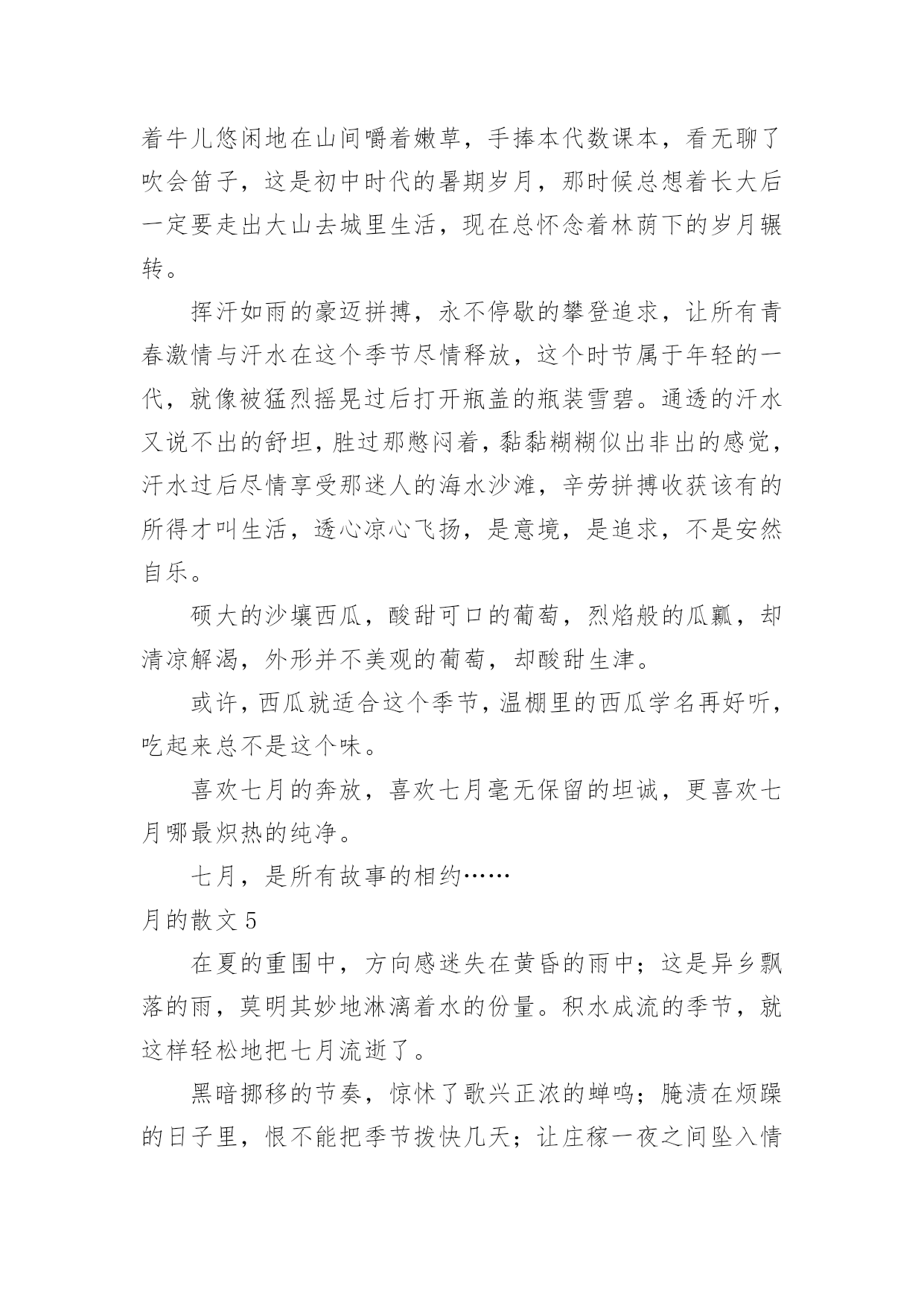 着牛儿悠闲地在山间嚼着嫩草，手捧本代数课本，看无聊了吹会笛子，这是初中时代的暑期岁月，那时候总想着长大后一定要走出大山去城里生活，现在总怀念着林荫下的岁月辗转。

挥汗如雨的豪迈拼搏，永不停歇的攀登追求，让所有青春激情与汗水在这个季节尽情释放，这个时节属于年轻的一代，就像被猛烈摇晃过后打开瓶盖的瓶装雪碧。通透的汗水又说不出的舒坦，胜过那憋闷着，黏黏糊糊似出非出的感觉，汗水过后尽情享受那迷人的海水沙滩，辛劳拼搏收获该有的所得才叫生活，透心凉心飞扬，是意境，是追求，不是安然自乐。

硕大的沙壤西瓜，酸甜可口的葡萄，烈焰般的瓜瓤，却清凉解渴，外形并不美观的葡萄，却酸甜生津。

或许，西瓜就适合这个季节，温棚里的西瓜学名再好听，吃起来总不是这个味。

喜欢七月的奔放，喜欢七月毫无保留的坦诚，更喜欢七月哪最炽热的纯净。

七月，是所有故事的相约……

月的散文 5

在夏的重围中，方向感迷失在黄昏的雨中；这是异乡飘落的雨，莫明其妙地淋漓着水的份量。积水成流的季节，就这样轻松地把七月流逝了。

黑暗挪移的节奏，惊怵了歌兴正浓的蝉鸣；腌渍在烦躁的日子里，恨不能把季节拨快几天；让庄稼一夜之间坠入情